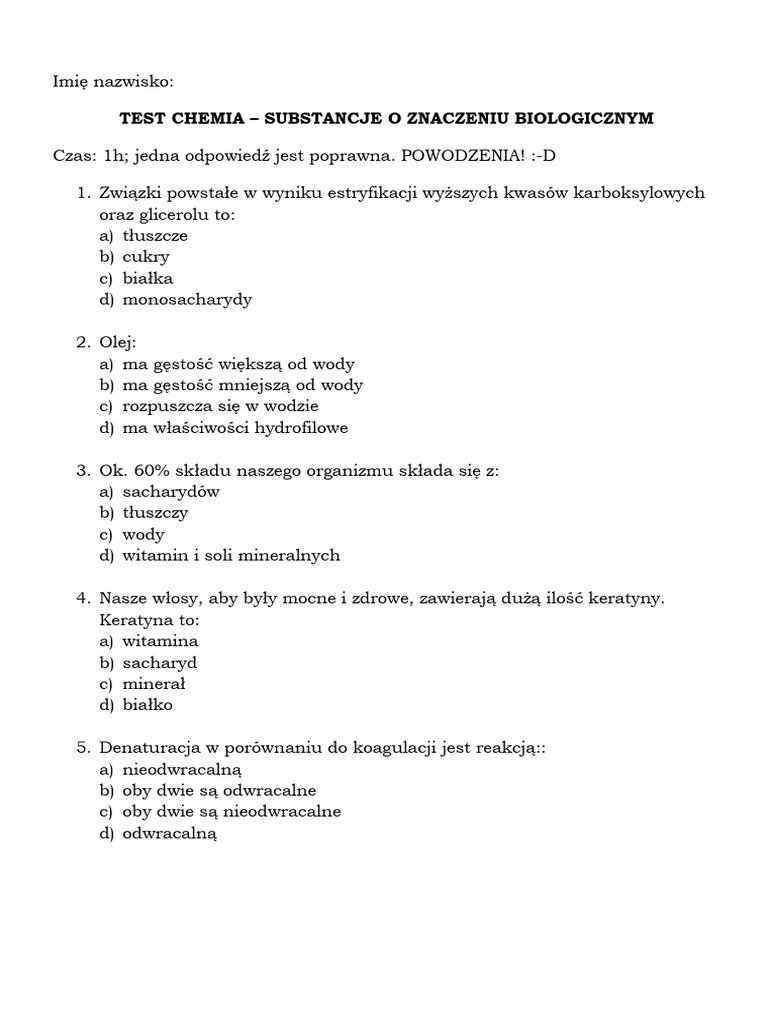 Imię nazwisko:

TEST CHEMIA – SUBSTANCJE O ZNACZENIU BIOLOGICZNYM

Czas: 1h; jedna odpowiedź jest poprawna. POWODZENIA! :-D

1. Związki powstałe w wyniku estryfikacji wyższych kwasów karboksylowych oraz glicerolu to:
a) tłuszcze
b) cukry
c) białka
d) monosacharydy

2. Olej:
a) ma gęstość większą od wody
b) ma gęstość mniejszą od wody
c) rozpuszcza się w wodzie
d) ma właściwości hydrofilowe

3. Ok. 60% składu naszego organizmu składa się z:
a) sacharydów
b) tłuszczy
c) wody
d) witamin i soli mineralnych

4. Nasze włosy, aby były mocne i zdrowe, zawierają dużą ilość keratyny. Keratyna to:
a) witamina
b) sacharyd
c) minerał
d) białko

5. Denaturacja w porównaniu do koagulacji jest reakcją::
a) nieodwracalną
b) oby dwie są odwracalne
c) oby dwie są nieodwracalne
d) odwracalną